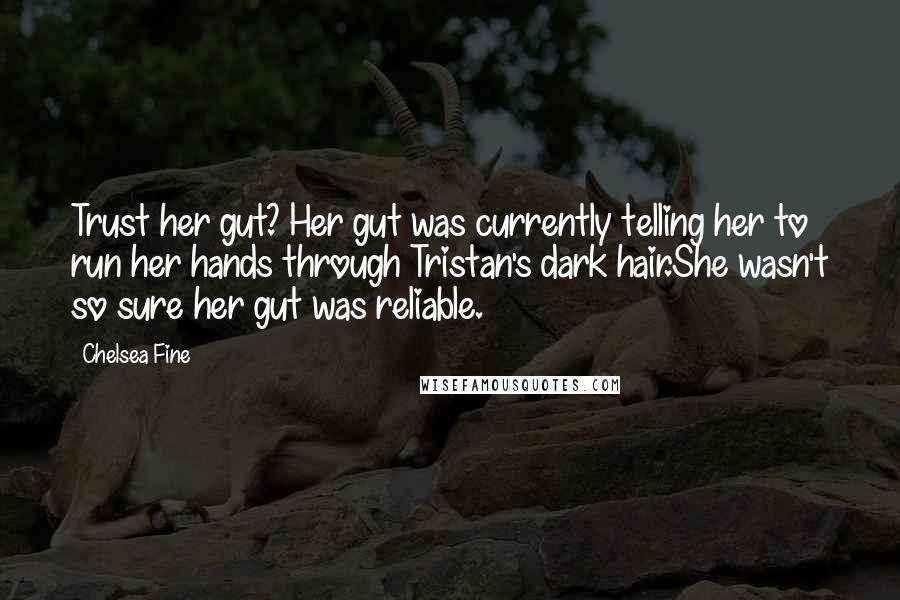 Trust her gut? Her gut was currently telling her to run her hands through Tristan's dark hair.She wasn't so sure her gut was reliable.

Chelsea Fine

WISEFAMOUSQUOTES.COM